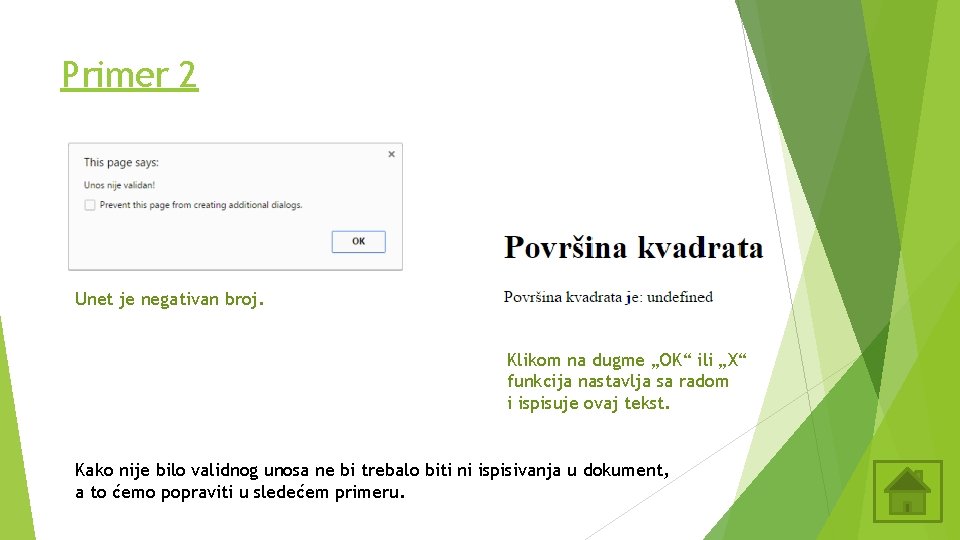 Primer 2

This page says:

Unos nije validan!

Prevent this page from creating additional dialogs.

OK

Unet je negativan broj.

Površina kvadrata

Površina kvadrata je: undefined

Klikom na dugme „OK“ ili „X“ funkcija nastavlja sa radom i ispisuje ovaj tekst.

Kako nije bilo validnog unosa ne bi trebalo biti ni ispisivanja u dokument, a to ćemo popraviti u sledećem primeru.